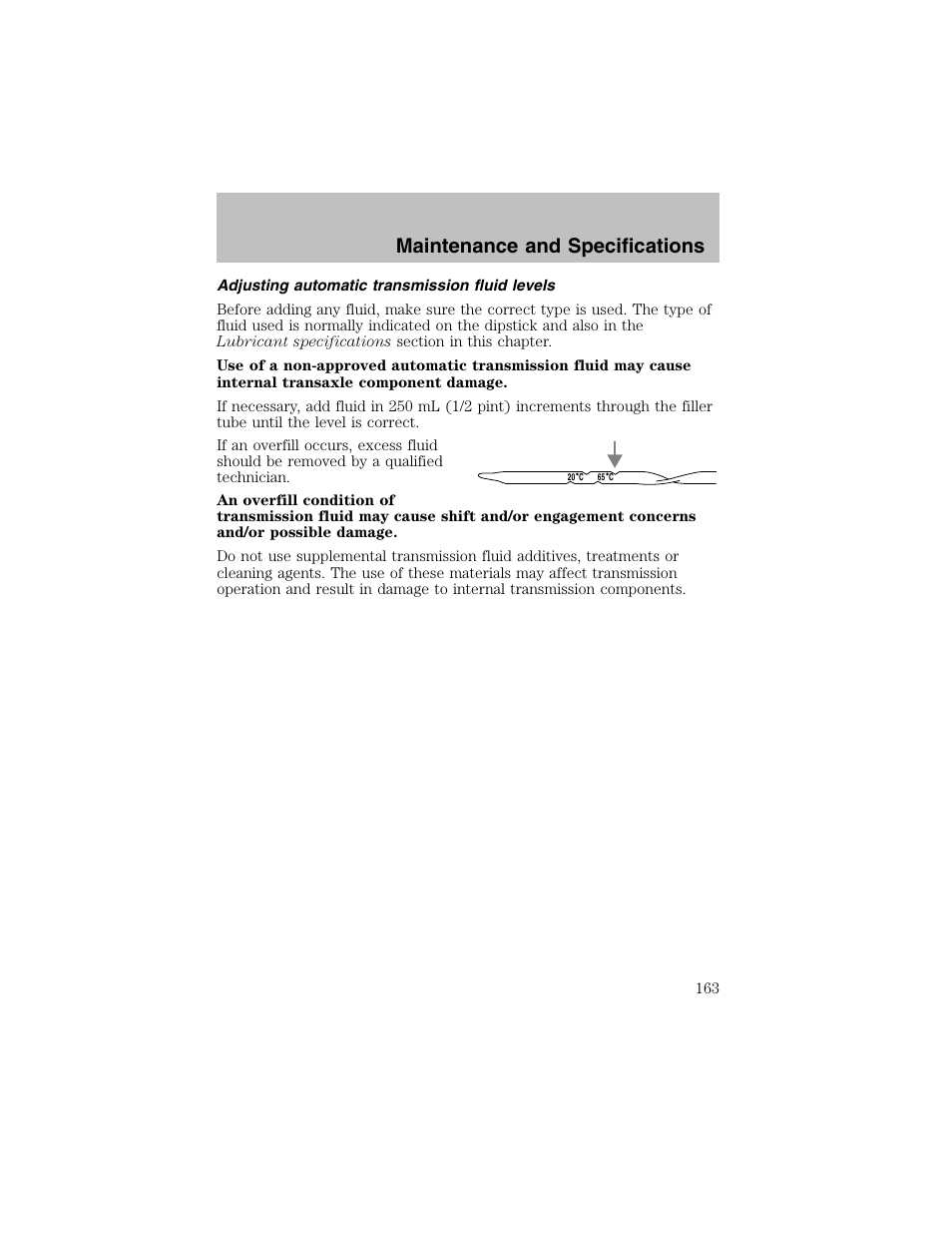 Maintenance and Specifications

Adjusting automatic transmission fluid levels

Before adding any fluid, make sure the correct type is used. The type of fluid used is normally indicated on the dipstick and also in the Lubricant specifications section in this chapter.

Use of a non-approved automatic transmission fluid may cause internal transaxle component damage.

If necessary, add fluid in 250 mL (1/2 pint) increments through the filler tube until the level is correct.

If an overfill occurs, excess fluid should be removed by a qualified technician.

20°C 65°C

An overfill condition of transmission fluid may cause shift and/or engagement concerns and/or possible damage.

Do not use supplemental transmission fluid additives, treatments or cleaning agents. The use of these materials may affect transmission operation and result in damage to internal transmission components.

163